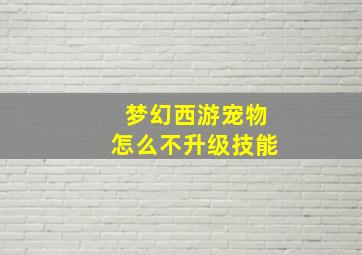 梦幻西游宠物
怎么不升级技能